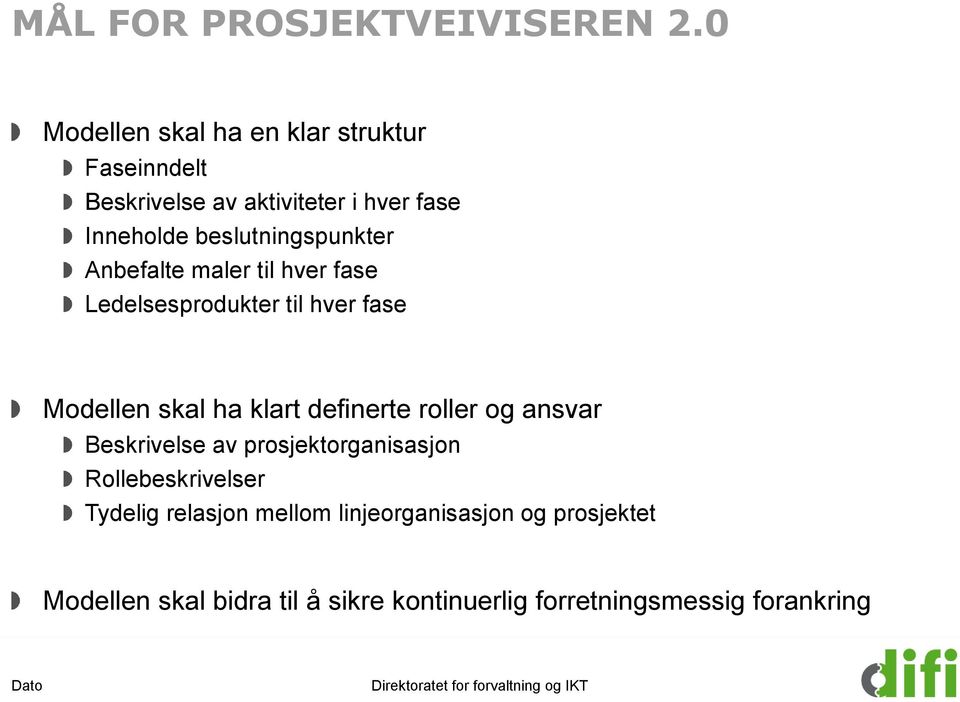 MÅL FOR PROSJEKTVEIVISEREN 2.0

Modellen skal ha en klar struktur
Faseinndelt
Beskrivelse av aktiviteter i hver fase
Inneholde beslutningspunkter
Anbefalte maler til hver fase
Ledelsesprodukter til hver fase

Modellen skal ha klart definerte roller og ansvar
Beskrivelse av prosjektorganisasjon
Rollebeskrivelser
Tydelig relasjon mellom linjeorganisasjon og prosjektet

Modellen skal bidra til å sikre kontinuerlig forretningsmessig forankring

Dato

Direktoratet for forvaltning og IKT

difi